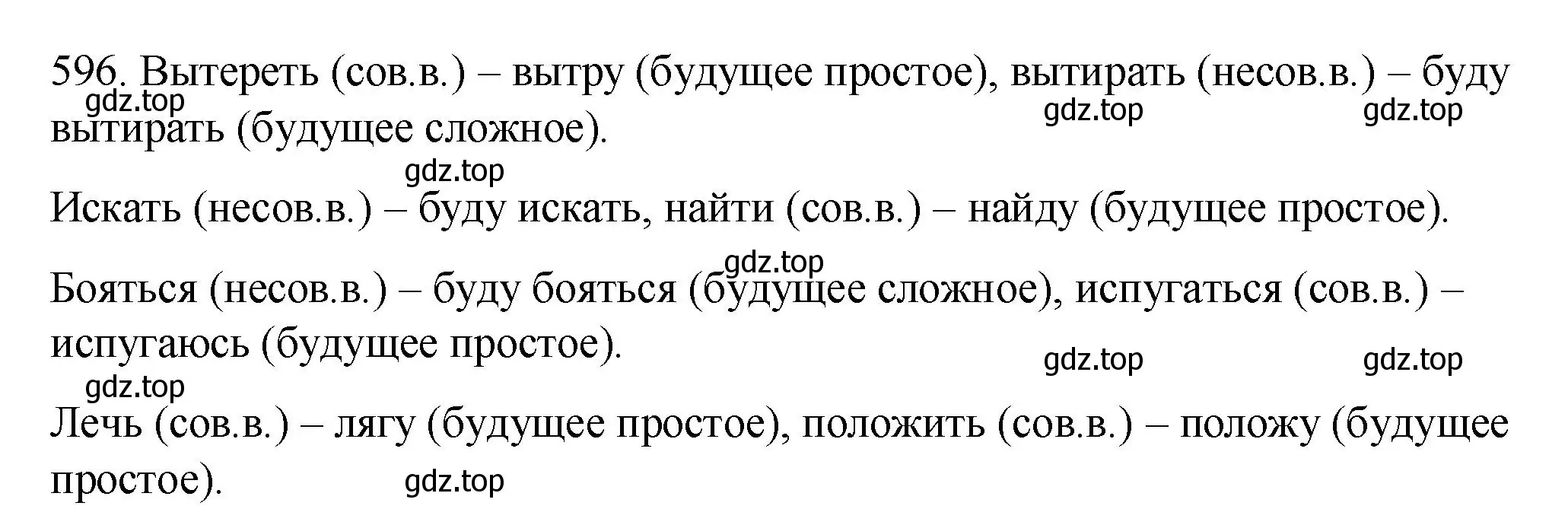 596. Вытереть (сов.в.) – вытру (будущее простое), вытирать (несов.в.) – буду вытирать (будущее сложное).
gdz.top
gdz.top
gdz.top
gdz.top

Искать (несов.в.) – буду искать, найти (сов.в.) – найду (будущее простое).

gdz.top

Бояться (несов.в.) – буду бояться (будущее сложное), испугаться (сов.в.) – испугаюсь (будущее простое).
gdz.top
gdz.top
gdz.top

Лечь (сов.в.) – лягу (будущее простое), положить (сов.в.) – положу (будущее простое).
gdz.top